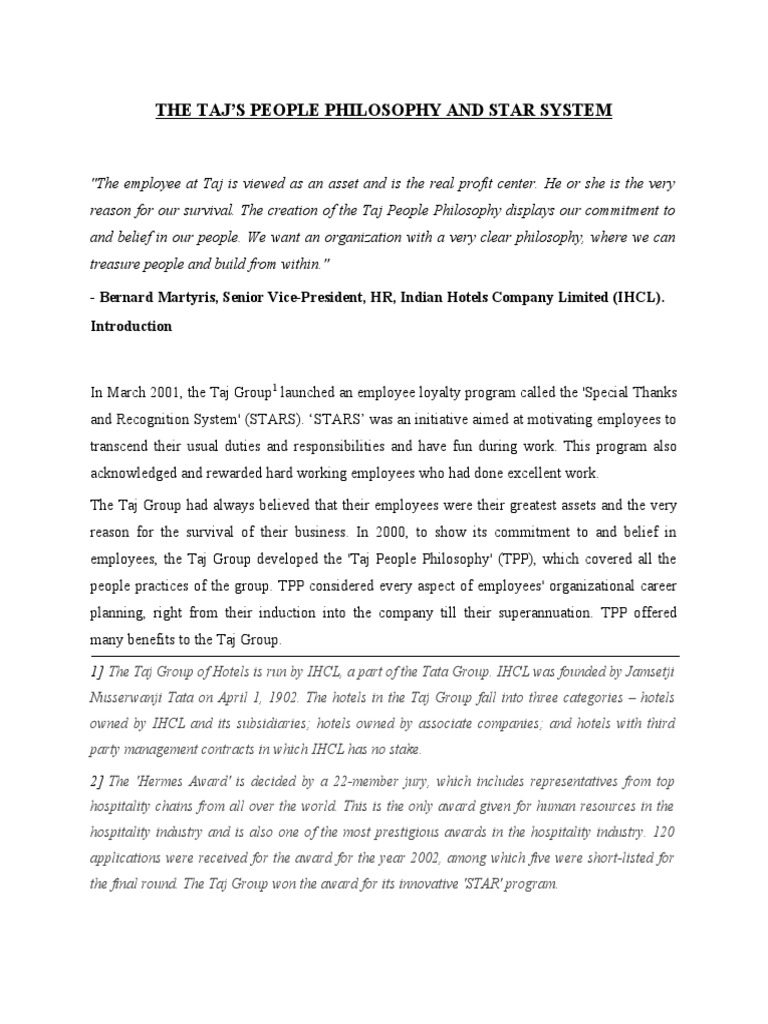 THE TAJ'S PEOPLE PHILOSOPHY AND STAR SYSTEM

"The employee at Taj is viewed as an asset and is the real profit center. He or she is the very reason for our survival. The creation of the Taj People Philosophy displays our commitment to and belief in our people. We want an organization with a very clear philosophy, where we can treasure people and build from within."

- Bernard Martyris, Senior Vice-President, HR, Indian Hotels Company Limited (IHCL).

Introduction

In March 2001, the Taj Group$^1$ launched an employee loyalty program called the 'Special Thanks and Recognition System' (STARS). 'STARS' was an initiative aimed at motivating employees to transcend their usual duties and responsibilities and have fun during work. This program also acknowledged and rewarded hard working employees who had done excellent work.

The Taj Group had always believed that their employees were their greatest assets and the very reason for the survival of their business. In 2000, to show its commitment to and belief in employees, the Taj Group developed the 'Taj People Philosophy' (TPP), which covered all the people practices of the group. TPP considered every aspect of employees' organizational career planning, right from their induction into the company till their superannuation. TPP offered many benefits to the Taj Group.

1] The Taj Group of Hotels is run by IHCL, a part of the Tata Group. IHCL was founded by Jamsetji Nusserwanji Tata on April 1, 1902. The hotels in the Taj Group fall into three categories – hotels owned by IHCL and its subsidiaries; hotels owned by associate companies; and hotels with third party management contracts in which IHCL has no stake.

2] The 'Hermes Award' is decided by a 22-member jury, which includes representatives from top hospitality chains from all over the world. This is the only award given for human resources in the hospitality industry and is also one of the most prestigious awards in the hospitality industry. 120 applications were received for the award for the year 2002, among which five were short-listed for the final round. The Taj Group won the award for its innovative 'STAR' program.